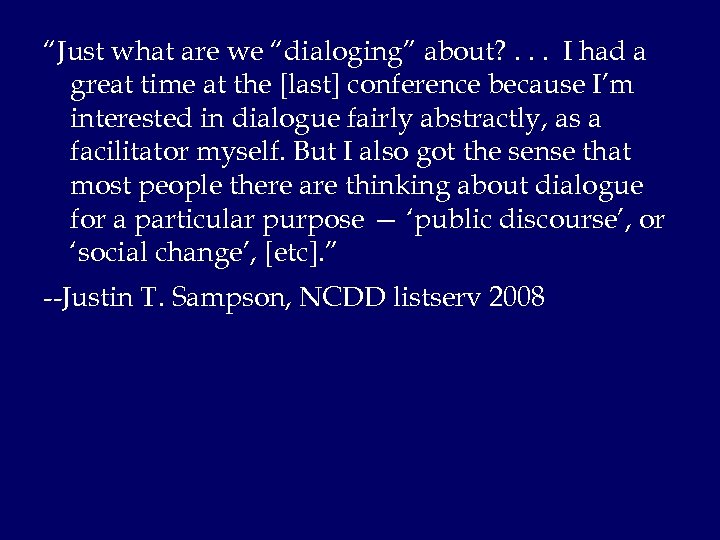 “Just what are we “dialoging” about? . . .  I had a great time at the [last] conference because I’m interested in dialogue fairly abstractly, as a facilitator myself. But I also got the sense that most people there are thinking about dialogue for a particular purpose — ‘public discourse’, or ‘social change’, [etc].”

--Justin T. Sampson, NCDD listserv 2008